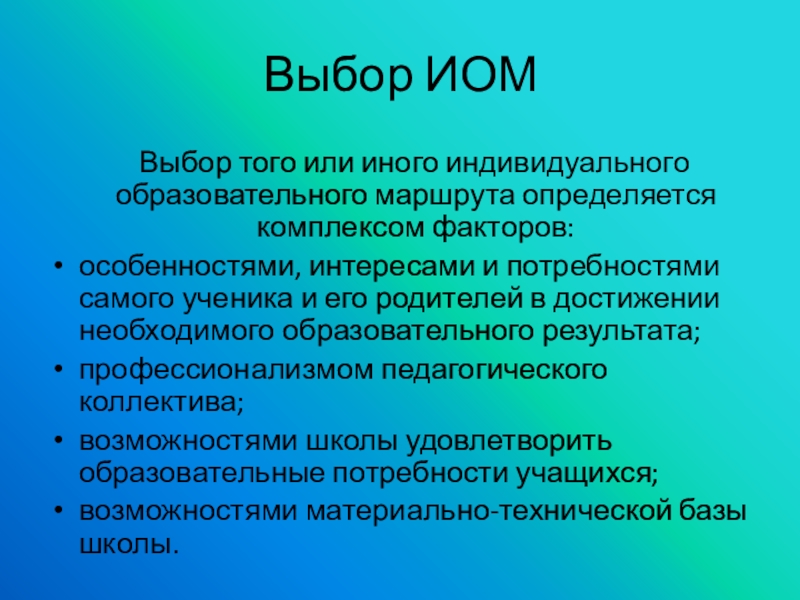 Выбор ИОМ

Выбор того или иного индивидуального образовательного маршрута определяется комплексом факторов:

• особенностями, интересами и потребностями самого ученика и его родителей в достижении необходимого образовательного результата;
• профессионализмом педагогического коллектива;
• возможностями школы удовлетворить образовательные потребности учащихся;
• возможностями материально-технической базы школы.